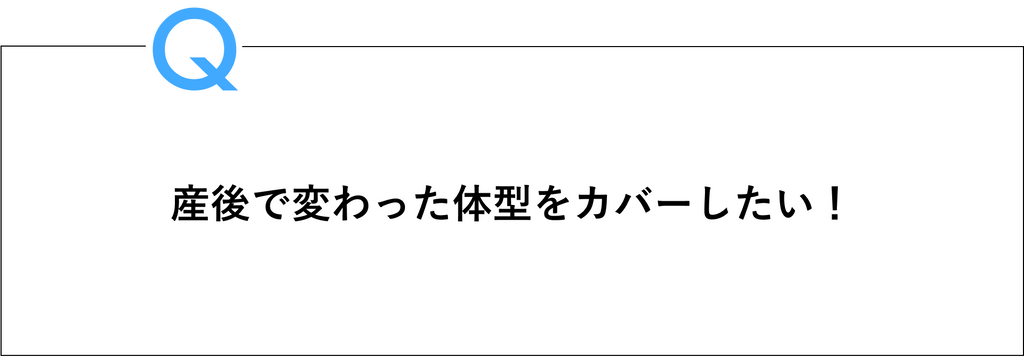 Q

産後で変わった体型をカバーしたい！